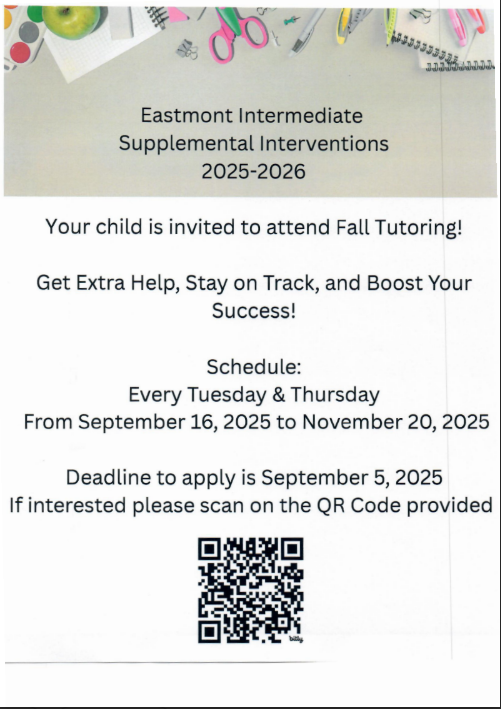 Eastmont Intermediate
Supplemental Interventions
2025-2026

Your child is invited to attend Fall Tutoring!

Get Extra Help, Stay on Track, and Boost Your Success!

Schedule:
Every Tuesday & Thursday
From September 16, 2025 to November 20, 2025

Deadline to apply is September 5, 2025
If interested please scan on the QR Code provided

bitly